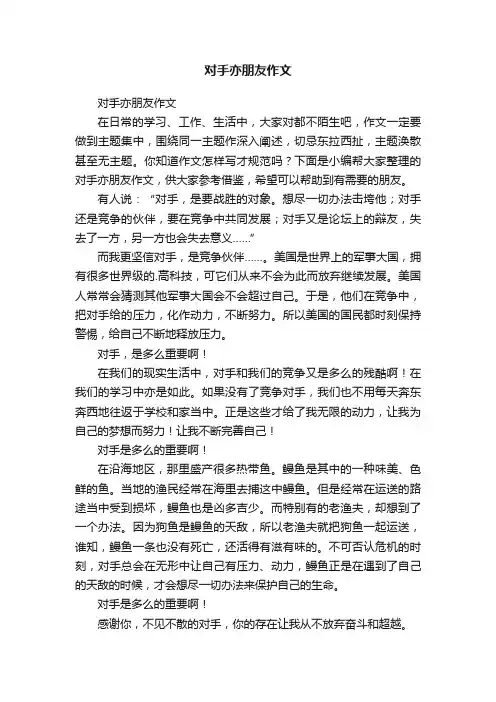 对手亦朋友作文

对手亦朋友作文

在日常的学习、工作、生活中，大家对都不陌生吧，作文一定要做到主题集中，围绕同一主题作深入阐述，切忌东拉西扯，主题涣散甚至无主题。你知道作文怎样写才规范吗？下面是小编帮大家整理的对手亦朋友作文，供大家参考借鉴，希望可以帮助到有需要的朋友。

有人说：“对手，是要战胜的对象。想尽一切办法击垮他；对手还是竞争的伙伴，要在竞争中共同发展；对手又是论坛上的辩友，失去了一方，另一方也会失去意义……”

而我更坚信对手，是竞争伙伴……。美国是世界上的军事大国，拥有很多世界级的.高科技，可它们从来不会为此而放弃继续发展。美国人常常会猜测其他军事大国会不会超过自己。于是，他们在竞争中，把对手给的压力，化作动力，不断努力。所以美国的国民都时刻保持警惕，给自己不断地释放压力。

对手，是多么重要啊！

在我们的现实生活中，对手和我们的竞争又是多么的残酷啊！在我们的学习中亦是如此。如果没有了竞争对手，我们也不用每天奔东奔西地往返于学校和家当中。正是这些才给了我无限的动力，让我为自己的梦想而努力！让我不断完善自己！

对手是多么的重要啊！

在沿海地区，那里盛产很多热带鱼。鳗鱼是其中的一种味美、色鲜的鱼。当地的渔民经常在海里去捕这中鳗鱼。但是经常在运送的路途当中受到损坏，鳗鱼也是凶多吉少。而特别有的老渔夫，却想到了一个办法。因为狗鱼是鳗鱼的天敌，所以老渔夫就把狗鱼一起运送，谁知，鳗鱼一条也没有死亡，还活得有滋有味的。不可否认危机的时刻，对手总会在无形中让自己有压力、动力，鳗鱼正是在遇到了自己的天敌的时候，才会想尽一切办法来保护自己的生命。

对手是多么的重要啊！

感谢你，不见不散的对手，你的存在让我从不放弃奋斗和超越。